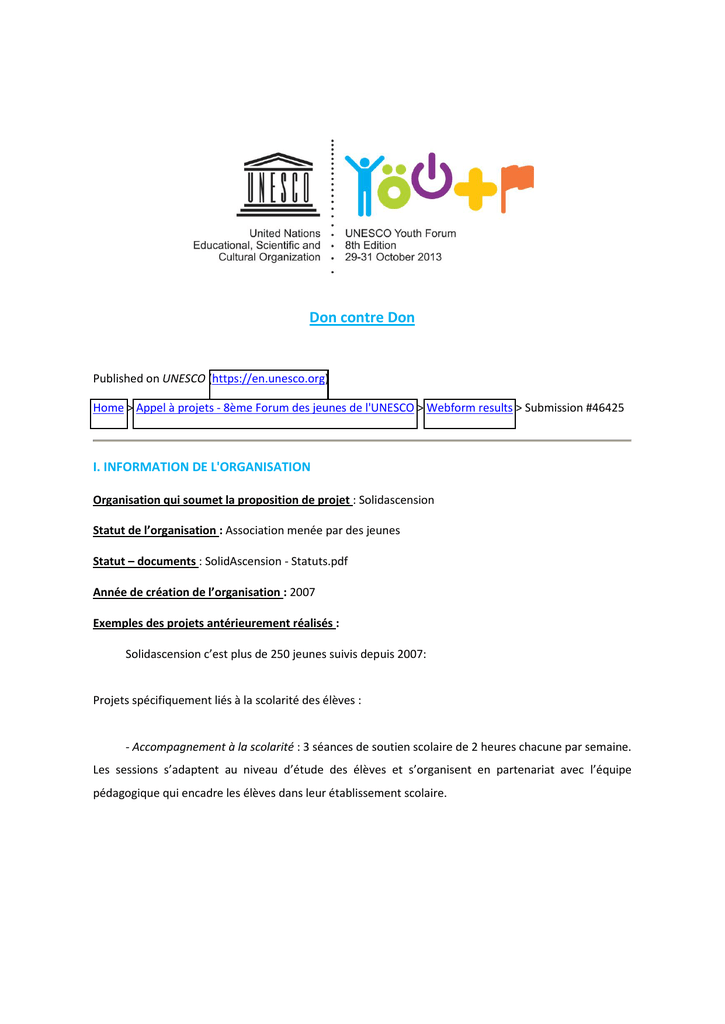 UNESCO

United Nations
Educational, Scientific and
Cultural Organization

UNESCO Youth Forum
8th Edition
29-31 October 2013

Don contre Don

Published on UNESCO (https://en.unesco.org)

Home > Appel à projets - 8ème Forum des jeunes de l'UNESCO > Webform results > Submission #46425

I. INFORMATION DE L'ORGANISATION

Organisation qui soumet la proposition de projet : Solidascension

Statut de l'organisation : Association menée par des jeunes

Statut – documents : SolidAscension - Statuts.pdf

Année de création de l'organisation : 2007

Exemples des projets antérieurement réalisés :

Solidascension c'est plus de 250 jeunes suivis depuis 2007:

Projets spécifiquement liés à la scolarité des élèves :

- Accompagnement à la scolarité : 3 séances de soutien scolaire de 2 heures chacune par semaine. Les sessions s'adaptent au niveau d'étude des élèves et s'organisent en partenariat avec l'équipe pédagogique qui encadre les élèves dans leur établissement scolaire.